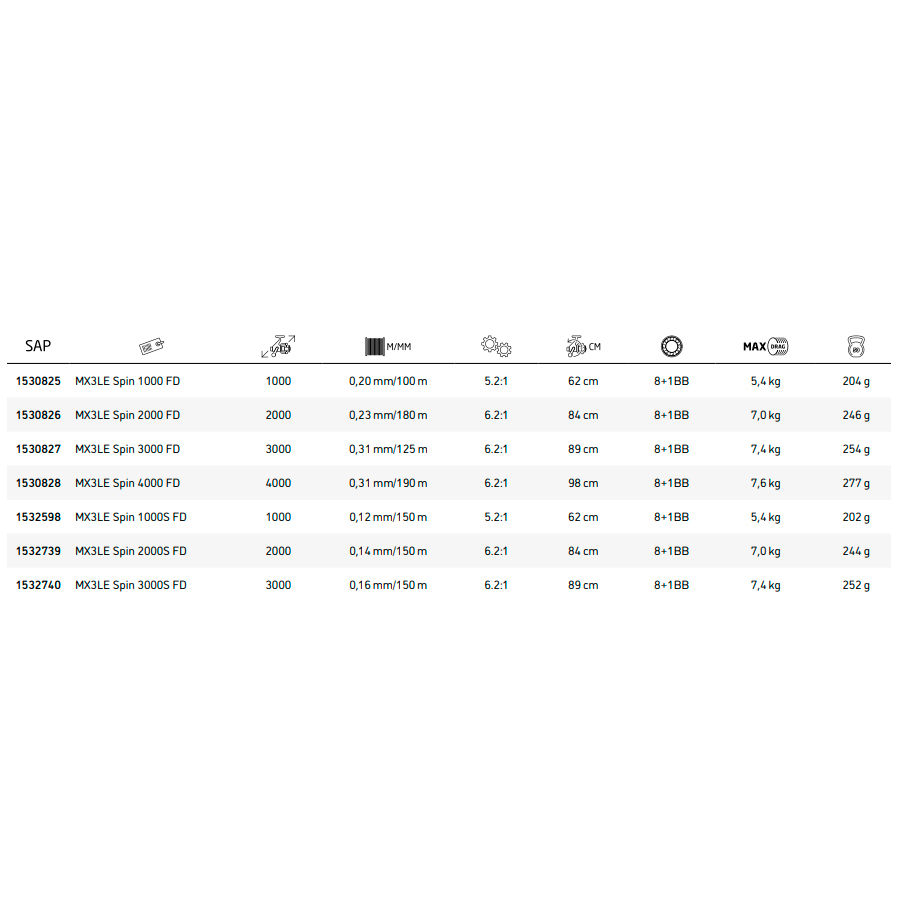 | SAP | | | M/MM | | CM | | MAX DRAG | |
|---|---|---|---|---|---|---|---|---|
| 1530825 | MX3LE Spin 1000 FD | 1000 | 0,20 mm/100 m | 5.2:1 | 62 cm | 8+1BB | 5,4 kg | 204 g |
| 1530826 | MX3LE Spin 2000 FD | 2000 | 0,23 mm/180 m | 6.2:1 | 84 cm | 8+1BB | 7,0 kg | 246 g |
| 1530827 | MX3LE Spin 3000 FD | 3000 | 0,31 mm/125 m | 6.2:1 | 89 cm | 8+1BB | 7,4 kg | 254 g |
| 1530828 | MX3LE Spin 4000 FD | 4000 | 0,31 mm/190 m | 6.2:1 | 98 cm | 8+1BB | 7,6 kg | 277 g |
| 1532598 | MX3LE Spin 1000S FD | 1000 | 0,12 mm/150 m | 5.2:1 | 62 cm | 8+1BB | 5,4 kg | 202 g |
| 1532739 | MX3LE Spin 2000S FD | 2000 | 0,14 mm/150 m | 6.2:1 | 84 cm | 8+1BB | 7,0 kg | 244 g |
| 1532740 | MX3LE Spin 3000S FD | 3000 | 0,16 mm/150 m | 6.2:1 | 89 cm | 8+1BB | 7,4 kg | 252 g |